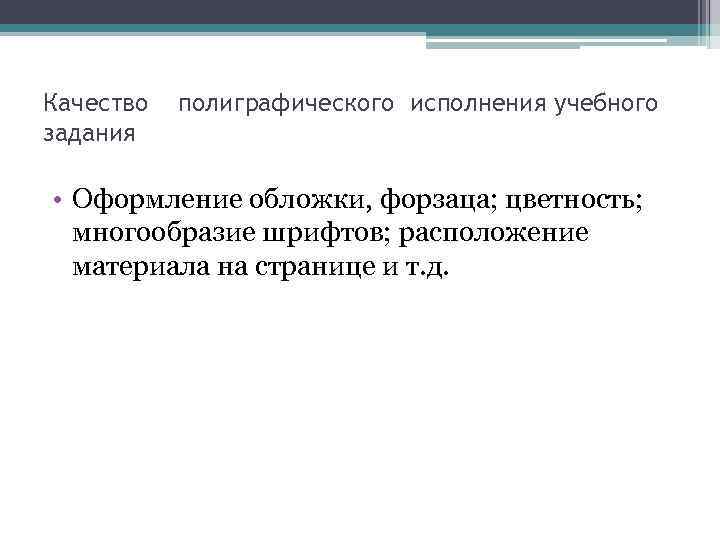 Качество полиграфического исполнения учебного задания

• Оформление обложки, форзаца; цветность; многообразие шрифтов; расположение материала на странице и т.д.